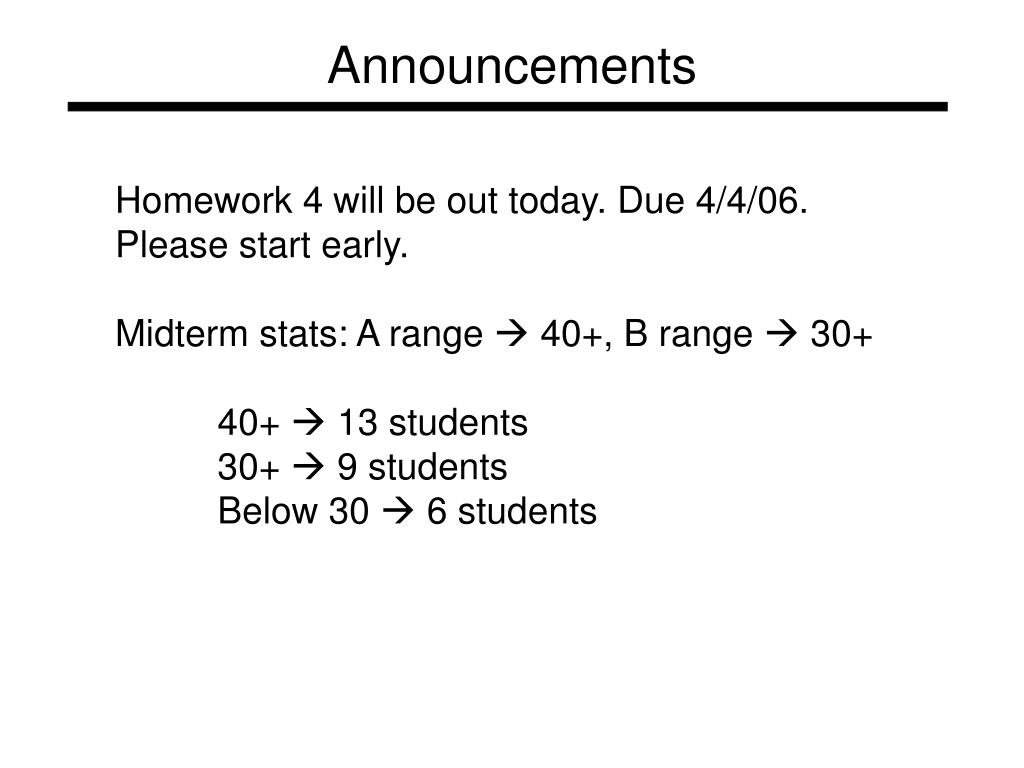 Announcements

Homework 4 will be out today. Due 4/4/06.
Please start early.

Midterm stats: A range → 40+, B range → 30+

40+ → 13 students
30+ → 9 students
Below 30 → 6 students